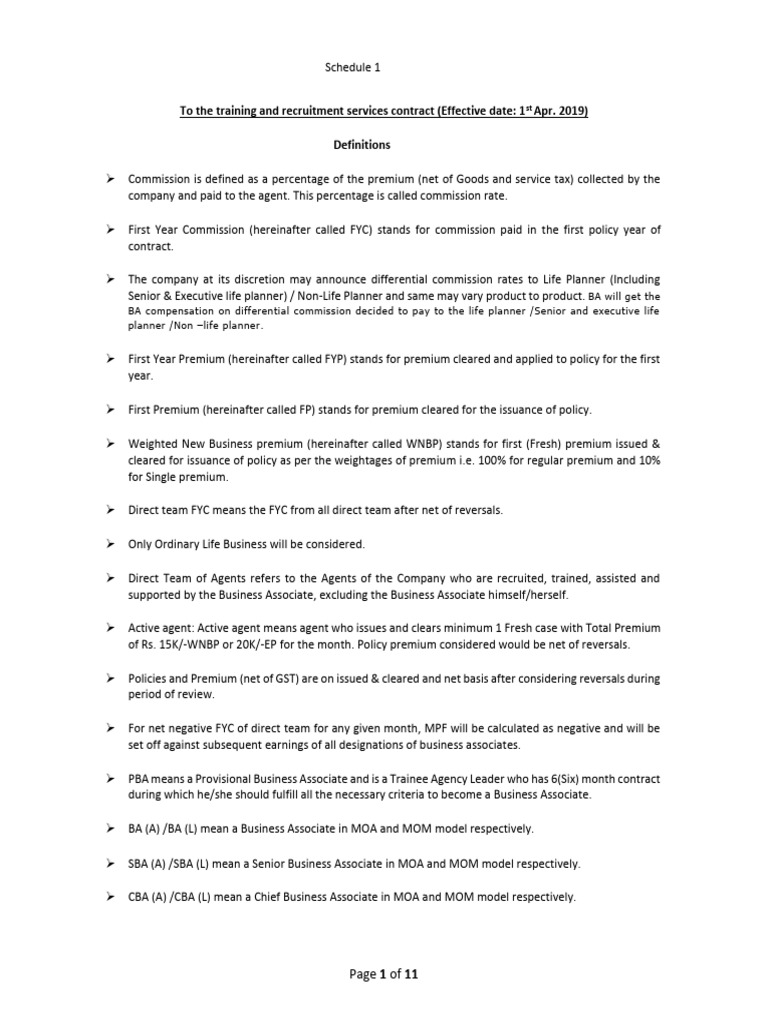 Schedule 1

To the training and recruitment services contract (Effective date: 1$^{st}$ Apr. 2019)

Definitions

➢ Commission is defined as a percentage of the premium (net of Goods and service tax) collected by the company and paid to the agent. This percentage is called commission rate.

➢ First Year Commission (hereinafter called FYC) stands for commission paid in the first policy year of contract.

➢ The company at its discretion may announce differential commission rates to Life Planner (Including Senior & Executive life planner) / Non-Life Planner and same may vary product to product. BA will get the BA compensation on differential commission decided to pay to the life planner /Senior and executive life planner /Non –life planner.

➢ First Year Premium (hereinafter called FYP) stands for premium cleared and applied to policy for the first year.

➢ First Premium (hereinafter called FP) stands for premium cleared for the issuance of policy.

➢ Weighted New Business premium (hereinafter called WNBP) stands for first (Fresh) premium issued & cleared for issuance of policy as per the weightages of premium i.e. 100% for regular premium and 10% for Single premium.

➢ Direct team FYC means the FYC from all direct team after net of reversals.

➢ Only Ordinary Life Business will be considered.

➢ Direct Team of Agents refers to the Agents of the Company who are recruited, trained, assisted and supported by the Business Associate, excluding the Business Associate himself/herself.

➢ Active agent: Active agent means agent who issues and clears minimum 1 Fresh case with Total Premium of Rs. 15K/-WNBP or 20K/-EP for the month. Policy premium considered would be net of reversals.

➢ Policies and Premium (net of GST) are on issued & cleared and net basis after considering reversals during period of review.

➢ For net negative FYC of direct team for any given month, MPF will be calculated as negative and will be set off against subsequent earnings of all designations of business associates.

➢ PBA means a Provisional Business Associate and is a Trainee Agency Leader who has 6(Six) month contract during which he/she should fulfill all the necessary criteria to become a Business Associate.

➢ BA (A) /BA (L) mean a Business Associate in MOA and MOM model respectively.

➢ SBA (A) /SBA (L) mean a Senior Business Associate in MOA and MOM model respectively.

➢ CBA (A) /CBA (L) mean a Chief Business Associate in MOA and MOM model respectively.

Page 1 of 11